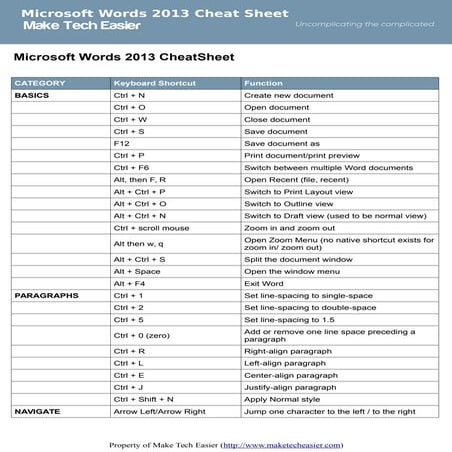 Microsoft Words 2013 Cheat Sheet
Make Tech Easier

Uncomplicating the complicated

Microsoft Words 2013 CheatSheet

| CATEGORY | Keyboard Shortcut | Function |
|---|---|---|
| BASICS | Ctrl + N | Create new document |
| | Ctrl + O | Open document |
| | Ctrl + W | Close document |
| | Ctrl + S | Save document |
| | F12 | Save document as |
| | Ctrl + P | Print document/print preview |
| | Ctrl + F6 | Switch between multiple Word documents |
| | Alt, then F, R | Open Recent (file, recent) |
| | Alt + Ctrl + P | Switch to Print Layout view |
| | Alt + Ctrl + O | Switch to Outline view |
| | Alt + Ctrl + N | Switch to Draft view (used to be normal view) |
| | Ctrl + scroll mouse | Zoom in and zoom out |
| | Alt then w, q | Open Zoom Menu (no native shortcut exists for zoom in/ zoom out) |
| | Alt + Ctrl + S | Split the document window |
| | Alt + Space | Open the window menu |
| | Alt + F4 | Exit Word |
| PARAGRAPHS | Ctrl + 1 | Set line-spacing to single-space |
| | Ctrl + 2 | Set line-spacing to double-space |
| | Ctrl + 5 | Set line-spacing to 1.5 |
| | Ctrl + 0 (zero) | Add or remove one line space preceding a paragraph |
| | Ctrl + R | Right-align paragraph |
| | Ctrl + L | Left-align paragraph |
| | Ctrl + E | Center-align paragraph |
| | Ctrl + J | Justify-align paragraph |
| | Ctrl + Shift + N | Apply Normal style |
| NAVIGATE | Arrow Left/Arrow Right | Jump one character to the left / to the right |

Property of Make Tech Easier (http://www.maketecheasier.com)